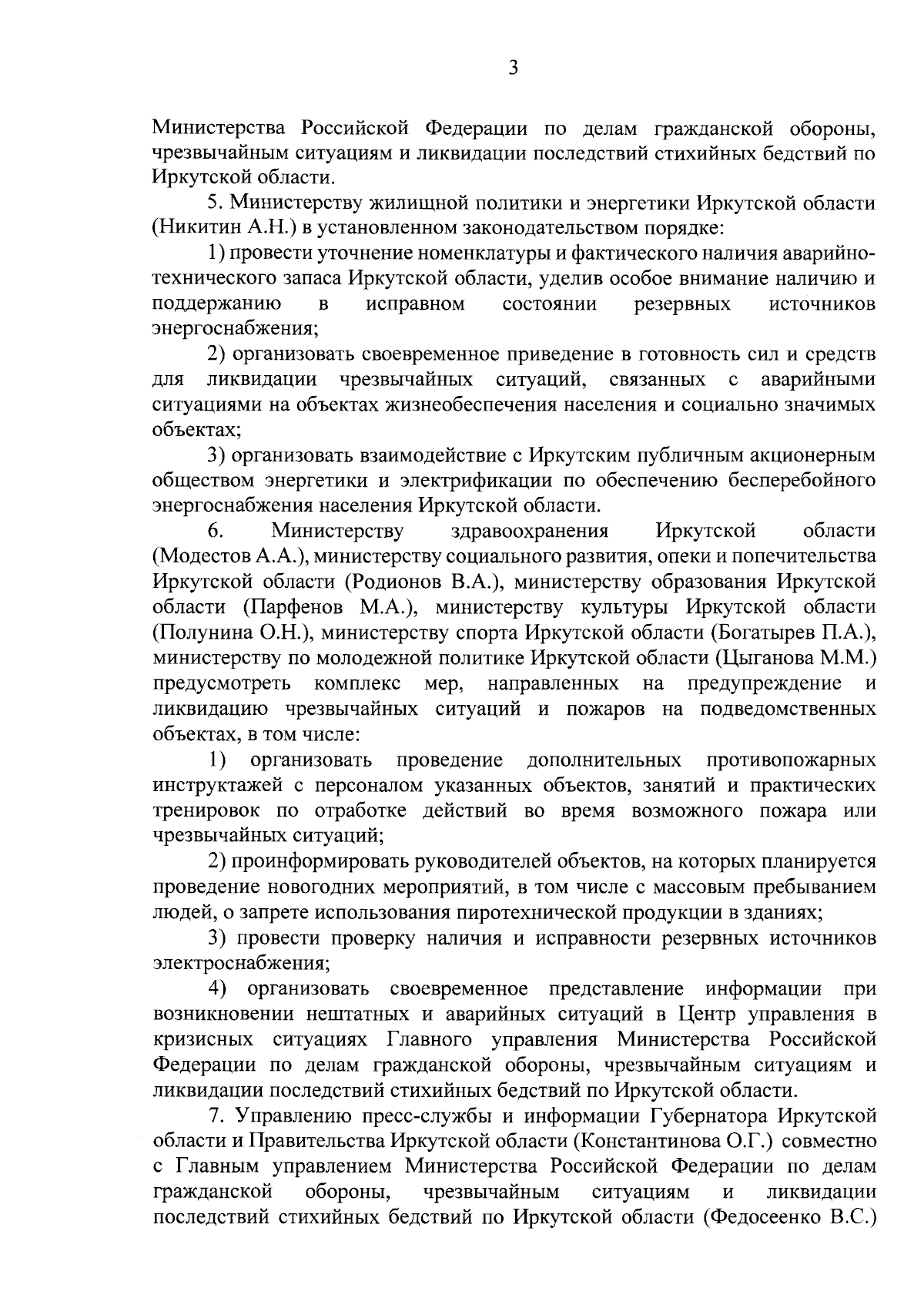 3

Министерства Российской Федерации по делам гражданской обороны, чрезвычайным ситуациям и ликвидации последствий стихийных бедствий по Иркутской области.

5. Министерству жилищной политики и энергетики Иркутской области (Никитин А.Н.) в установленном законодательством порядке:

1) провести уточнение номенклатуры и фактического наличия аварийно-технического запаса Иркутской области, уделив особое внимание наличию и поддержанию в исправном состоянии резервных источников энергоснабжения;

2) организовать своевременное приведение в готовность сил и средств для ликвидации чрезвычайных ситуаций, связанных с аварийными ситуациями на объектах жизнеобеспечения населения и социально значимых объектах;

3) организовать взаимодействие с Иркутским публичным акционерным обществом энергетики и электрификации по обеспечению бесперебойного энергоснабжения населения Иркутской области.

6. Министерству здравоохранения Иркутской области (Модестов А.А.), министерству социального развития, опеки и попечительства Иркутской области (Родионов В.А.), министерству образования Иркутской области (Парфенов М.А.), министерству культуры Иркутской области (Полунина О.Н.), министерству спорта Иркутской области (Богатырев П.А.), министерству по молодежной политике Иркутской области (Цыганова М.М.) предусмотреть комплекс мер, направленных на предупреждение и ликвидацию чрезвычайных ситуаций и пожаров на подведомственных объектах, в том числе:

1) организовать проведение дополнительных противопожарных инструктажей с персоналом указанных объектов, занятий и практических тренировок по отработке действий во время возможного пожара или чрезвычайных ситуаций;

2) проинформировать руководителей объектов, на которых планируется проведение новогодних мероприятий, в том числе с массовым пребыванием людей, о запрете использования пиротехнической продукции в зданиях;

3) провести проверку наличия и исправности резервных источников электроснабжения;

4) организовать своевременное представление информации при возникновении нештатных и аварийных ситуаций в Центр управления в кризисных ситуациях Главного управления Министерства Российской Федерации по делам гражданской обороны, чрезвычайным ситуациям и ликвидации последствий стихийных бедствий по Иркутской области.

7. Управлению пресс-службы и информации Губернатора Иркутской области и Правительства Иркутской области (Константинова О.Г.) совместно с Главным управлением Министерства Российской Федерации по делам гражданской обороны, чрезвычайным ситуациям и ликвидации последствий стихийных бедствий по Иркутской области (Федосеенко В.С.)